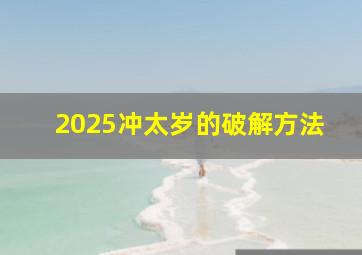 2025冲太岁的破解方法